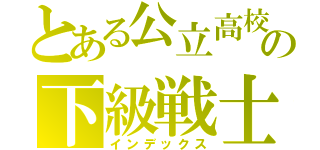 とある公立高校の
下級戦士
インデックス